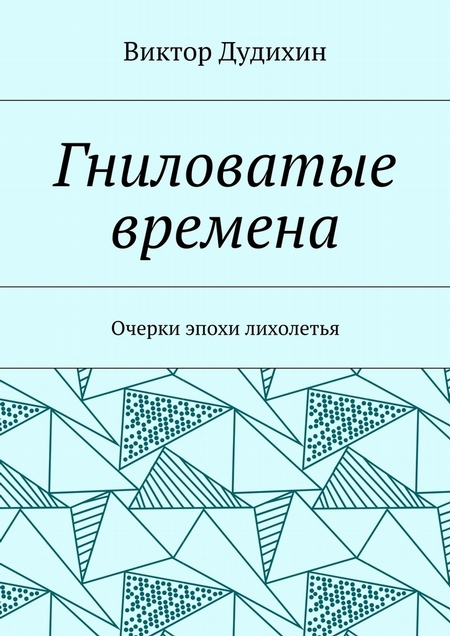 Виктор Дудихин

Гниловатые времена

Очерки эпохи лихолетья